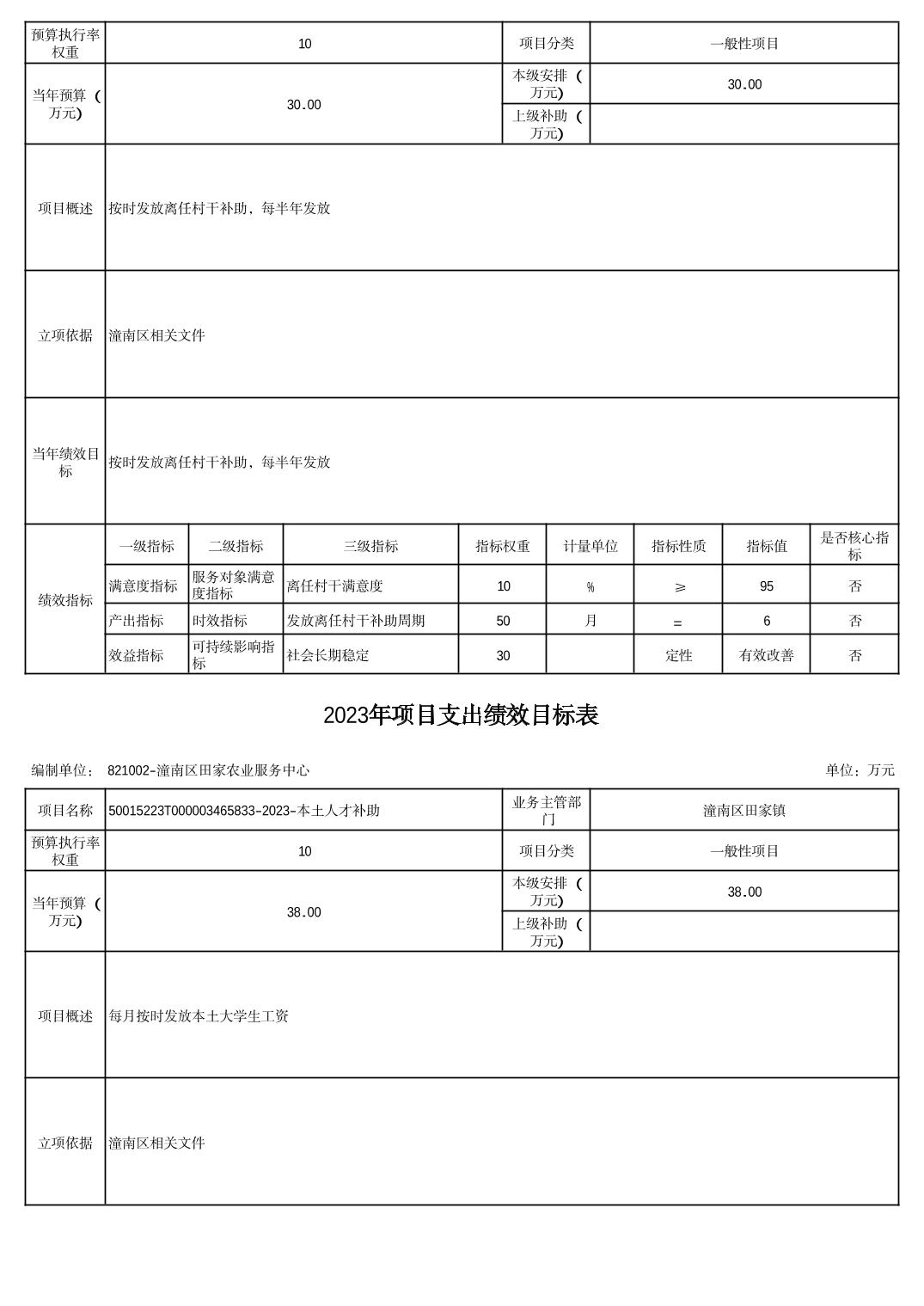 | 预算执行率权重 | 10 | 项目分类 | 一般性项目 |
|---|---|---|---|
| 当年预算（万元） | 30.00 | 本级安排（万元） | 30.00 |
| | | 上级补助（万元） | |
| 项目概述 | 按时发放离任村干补助，每半年发放 | | |
| 立项依据 | 潼南区相关文件 | | |
| 当年绩效目标 | 按时发放离任村干补助，每半年发放 | | |

| 绩效指标 | 一级指标 | 二级指标 | 三级指标 | 指标权重 | 计量单位 | 指标性质 | 指标值 | 是否核心指标 |
|---|---|---|---|---|---|---|---|---|
| | 满意度指标 | 服务对象满意度指标 | 离任村干满意度 | 10 | % | ≥ | 95 | 否 |
| | 产出指标 | 时效指标 | 发放离任村干补助周期 | 50 | 月 | = | 6 | 否 |
| | 效益指标 | 可持续影响指标 | 社会长期稳定 | 30 | | 定性 | 有效改善 | 否 |

2023年项目支出绩效目标表

编制单位： 821002-潼南区田家农业服务中心

单位：万元

| 项目名称 | 50015223T000003465833-2023-本土人才补助 | 业务主管部门 | 潼南区田家镇 |
|---|---|---|---|
| 预算执行率权重 | 10 | 项目分类 | 一般性项目 |
| 当年预算（万元） | 38.00 | 本级安排（万元） | 38.00 |
| | | 上级补助（万元） | |
| 项目概述 | 每月按时发放本土大学生工资 | | |
| 立项依据 | 潼南区相关文件 | | |